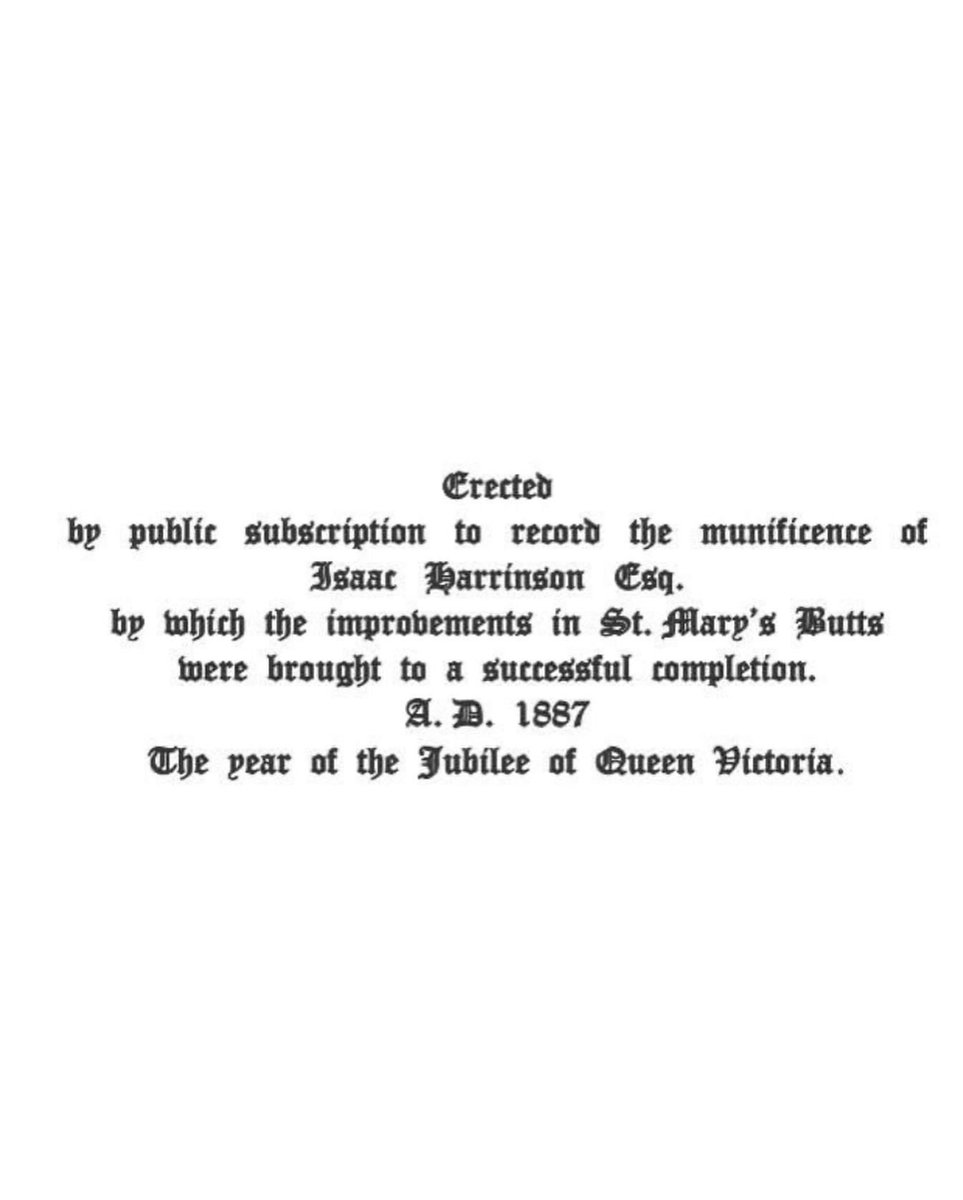 Erected
by public subscription to record the munificence of
Isaac Harrinson Esq.
by which the improvements in St. Mary's Butts
were brought to a successful completion.
A. D. 1887
The year of the Jubilee of Queen Victoria.